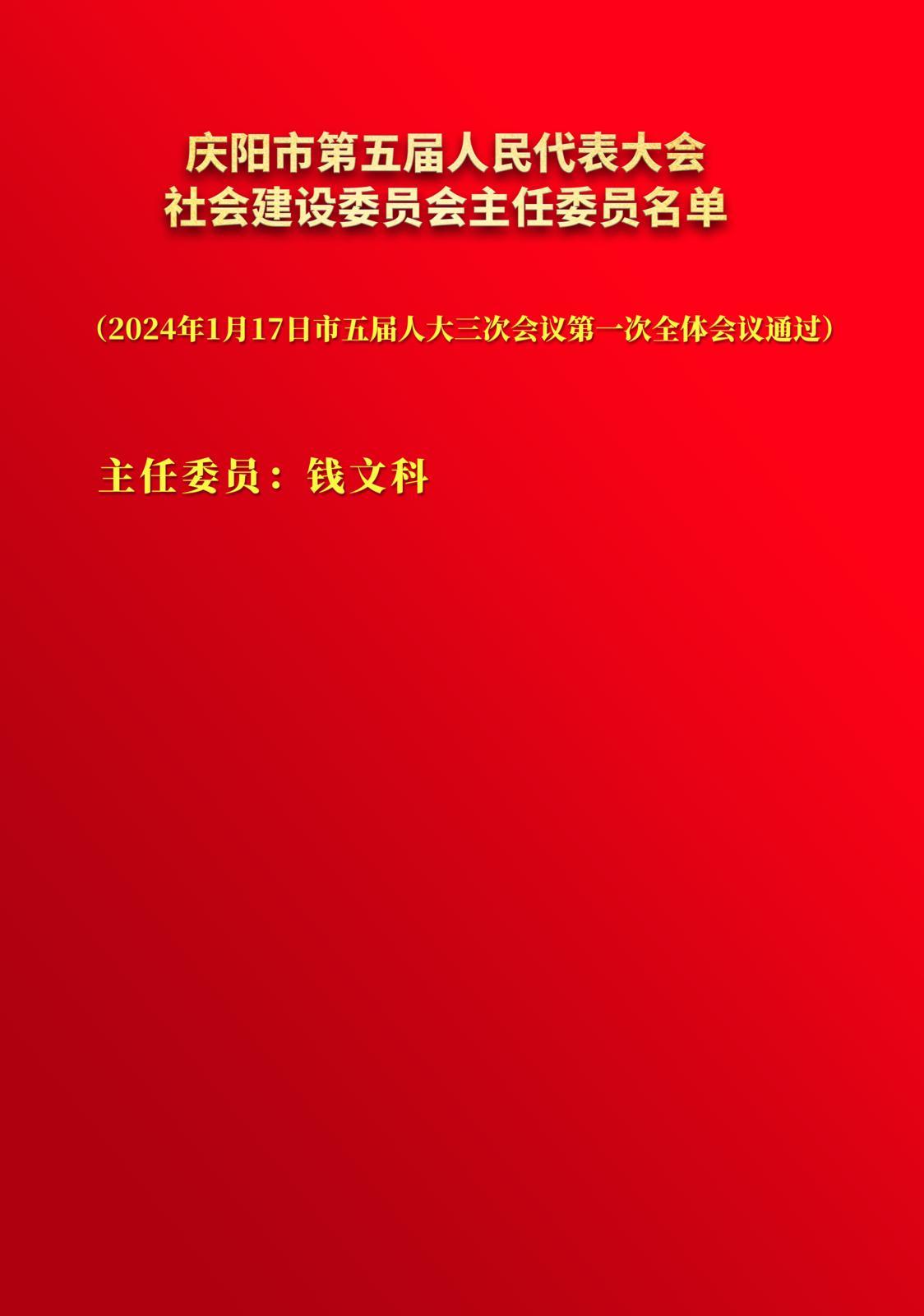 庆阳市第五届人民代表大会
社会建设委员会主任委员名单

（2024年1月17日市五届人大三次会议第一次全体会议通过）

主任委员：钱文科